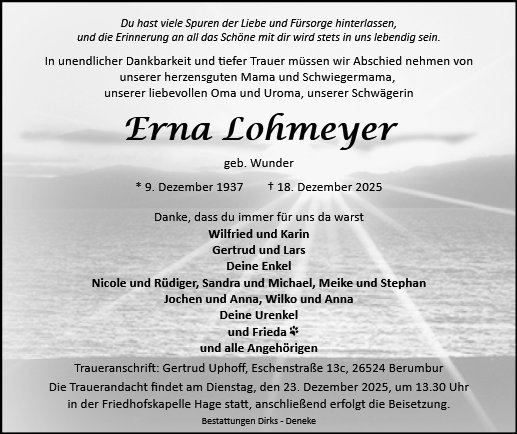 Du hast viele Spuren der Liebe und Fürsorge hinterlassen, und die Erinnerung an all das Schöne mit dir wird stets in uns lebendig sein.

In unendlicher Dankbarkeit und tiefer Trauer müssen wir Abschied nehmen von unserer herzensguten Mama und Schwiegermama, unserer liebevollen Oma und Uroma, unserer Schwägerin

Erna Lohmeyer

geb. Wunder

* 9. Dezember 1937 † 18. Dezember 2025

Danke, dass du immer für uns da warst

Wilfried und Karin
Gertrud und Lars
Deine Enkel
Nicole und Rüdiger, Sandra und Michael, Meike und Stephan
Jochen und Anna, Wilko und Anna
Deine Urenkel
und Frieda
und alle Angehörigen

Traueranschrift: Gertrud Uphoff, Eschenstraße 13c, 26524 Berumbur

Die Trauerandacht findet am Dienstag, den 23. Dezember 2025, um 13.30 Uhr in der Friedhofskapelle Hage statt, anschließend erfolgt die Beisetzung.

Bestattungen Dirks - Deneke